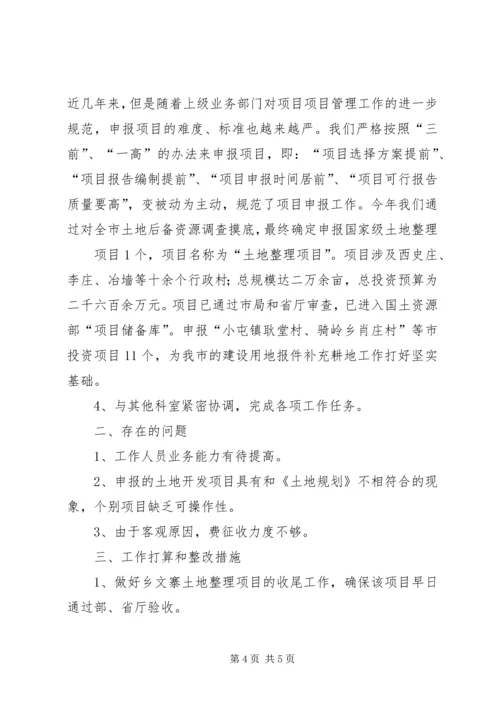 近几年来，但是随着上级业务部门对项目项目管理工作的进一步规范，申报项目的难度、标准也越来越严。我们严格按照“三前”、“一高”的办法来申报项目，即：“项目选择方案提前”、“项目报告编制提前”、“项目申报时间居前”、“项目可行报告质量要高”，变被动为主动，规范了项目申报工作。今年我们通过对全市土地后备资源调查摸底，最终确定申报国家级土地整理

项目1个，项目名称为“土地整理项目”。项目涉及西史庄、李庄、冶墙等十余个行政村；总规模达二万余亩，总投资预算为二千六百余万元。项目已通过市局和省厅审查，已进入国土资源部“项目储备库”。申报“小屯镇耿堂村、骑岭乡肖庄村”等市投资项目11个，为我市的建设用地报件补充耕地工作打好坚实基础。

4、与其他科室紧密协调，完成各项工作任务。

二、存在的问题

1、工作人员业务能力有待提高。

2、申报的土地开发项目具有和《土地规划》不相符合的现象，个别项目缺乏可操作性。

3、由于客观原因，费征收力度不够。

三、工作打算和整改措施

1、做好乡文寨土地整理项目的收尾工作，确保该项目早日通过部、省厅验收。

第4页 共5页